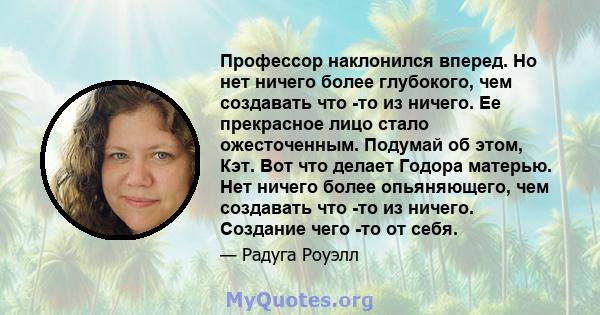 Профессор наклонился вперед. Но нет ничего более глубокого, чем создавать что -то из ничего. Ее прекрасное лицо стало ожесточенным. Подумай об этом, Кэт. Вот что делает Годора матерью. Нет ничего более опьяняющего, чем создавать что -то из ничего. Создание чего -то от себя.

— Радуга Роуэлл

MyQuotes.org